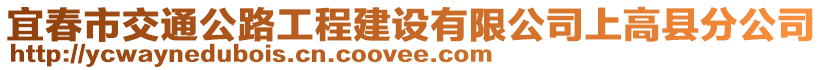 宜春市交通公路工程建设有限公司上高县分公司
http://ycwaynedubois.cn.coovee.com